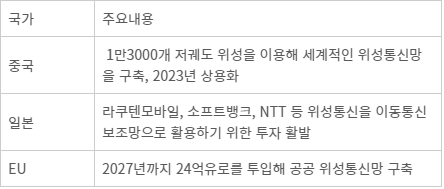 | 국가 | 주요내용 |
|---|---|
| 중국 | 1만3000개 저궤도 위성을 이용해 세계적인 위성통신망을 구축, 2023년 상용화 |
| 일본 | 라쿠텐모바일, 소프트뱅크, NTT 등 위성통신을 이동통신 보조망으로 활용하기 위한 투자 활발 |
| EU | 2027년까지 24억유로를 투입해 공공 위성통신망 구축 |